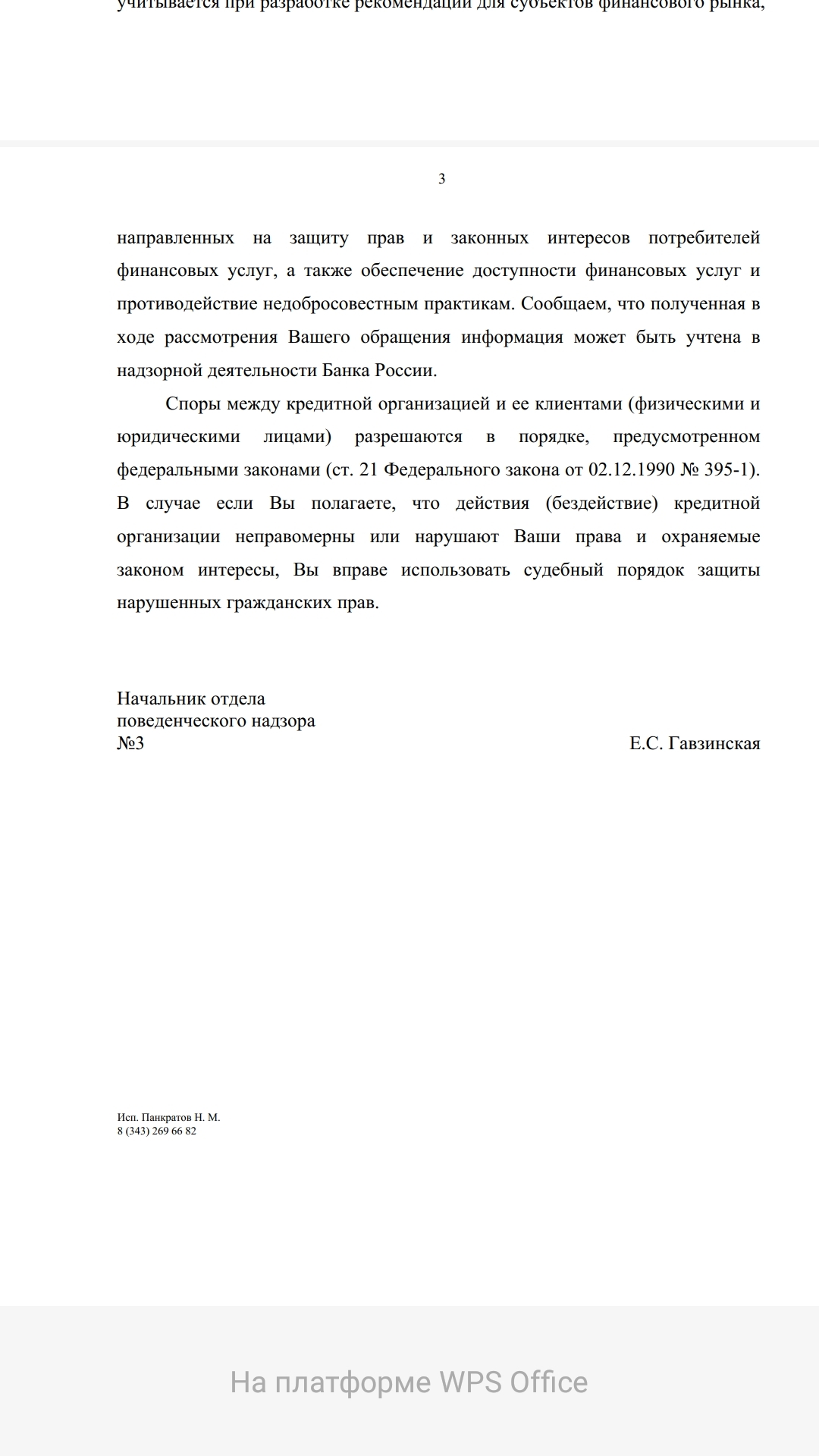 учитывается при разработке рекомендаций для субъектов финансового рынка,

3

направленных на защиту прав и законных интересов потребителей финансовых услуг, а также обеспечение доступности финансовых услуг и противодействие недобросовестным практикам. Сообщаем, что полученная в ходе рассмотрения Вашего обращения информация может быть учтена в надзорной деятельности Банка России.

Споры между кредитной организацией и ее клиентами (физическими и юридическими лицами) разрешаются в порядке, предусмотренном федеральными законами (ст. 21 Федерального закона от 02.12.1990 № 395-1). В случае если Вы полагаете, что действия (бездействие) кредитной организации неправомерны или нарушают Ваши права и охраняемые законом интересы, Вы вправе использовать судебный порядок защиты нарушенных гражданских прав.

Начальник отдела
поведенческого надзора
№3

Е.С. Гавзинская

Исп. Панкратов Н. М.
8 (343) 269 66 82

На платформе WPS Office